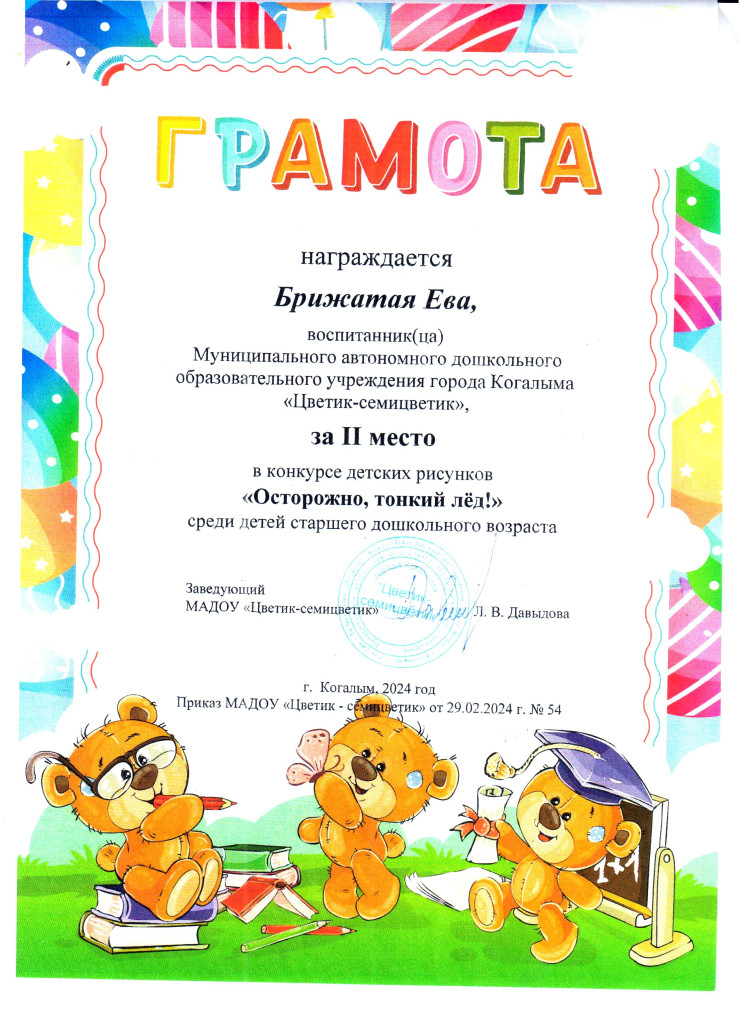 ГРАМОТА

награждается

Брижатая Ева,

воспитанник(ца)
Муниципального автономного дошкольного образовательного учреждения города Когалыма «Цветик-семицветик»,

за II место

в конкурсе детских рисунков
«Осторожно, тонкий лёд!»
среди детей старшего дошкольного возраста

Заведующий
МАДОУ «Цветик-семицветик» Л. В. Давыдова

г. Когалым, 2024 год
Приказ МАДОУ «Цветик - семицветик» от 29.02.2024 г. № 54

1+1